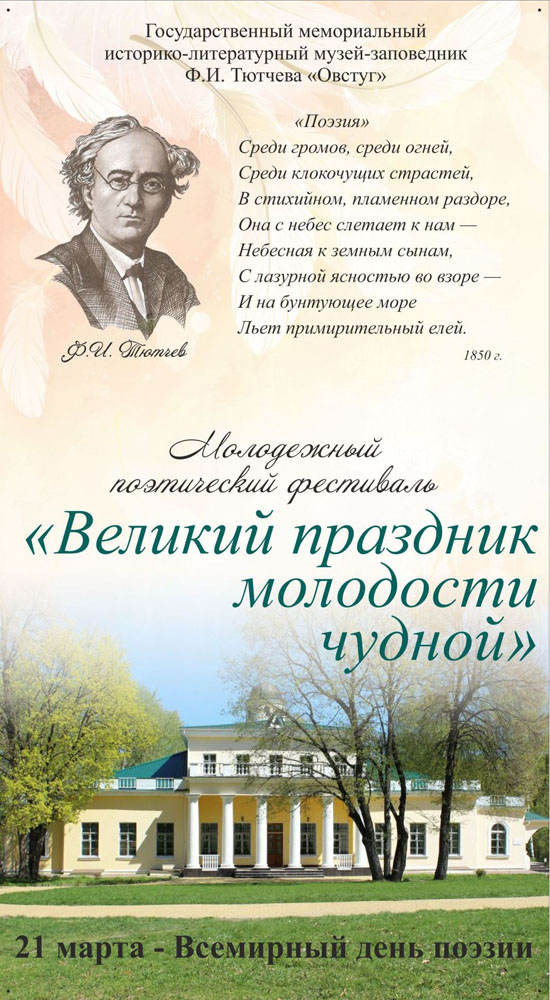 Государственный мемориальный историко-литературный музей-заповедник Ф.И. Тютчева «Овстуг»

«Поэзия»
Среди громов, среди огней,
Среди клокочущих страстей,
В стихийном, пламенном раздоре,
Она с небес слетает к нам —
Небесная к земным сынам,
С лазурной ясностью во взоре —
И на бунтующее море
Льет примирительный елей.
1850 г.

Ф.И. Тютчев

Молодежный поэтический фестиваль
«Великий праздник молодости чудной»

21 марта - Всемирный день поэзии